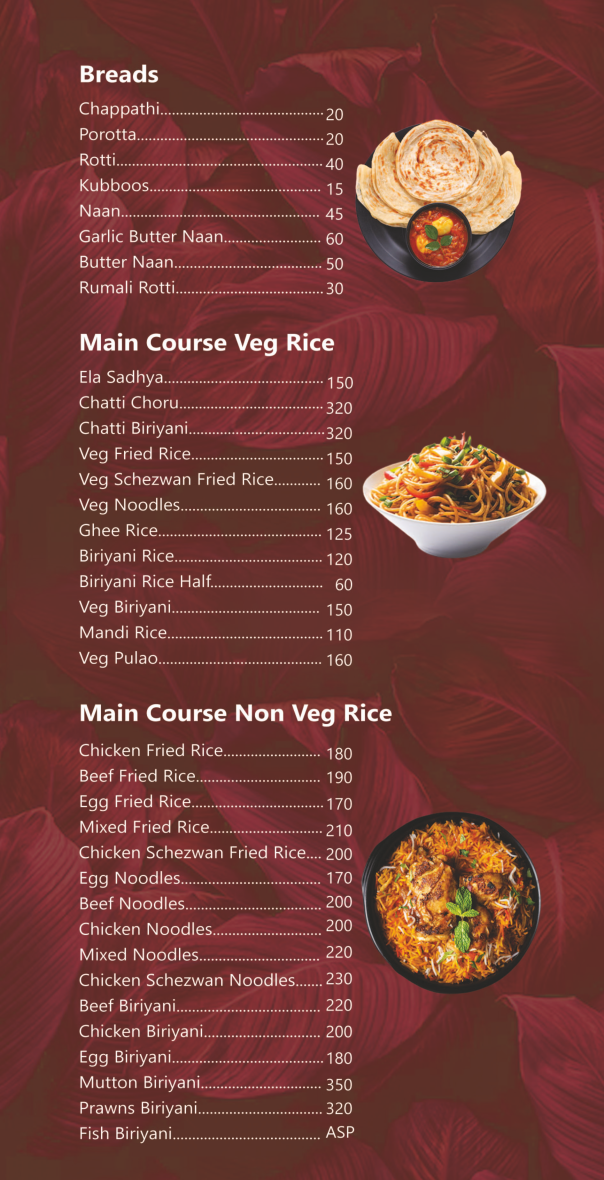 Breads

Chappathi 20
Porotta 20
Rotti 40
Kubboos 15
Naan 45
Garlic Butter Naan 60
Butter Naan 50
Rumali Rotti 30

Main Course Veg Rice

Ela Sadhya 150
Chatti Choru 320
Chatti Biriyani 320
Veg Fried Rice 150
Veg Schezwan Fried Rice 160
Veg Noodles 160
Ghee Rice 125
Biriyani Rice 120
Biriyani Rice Half 60
Veg Biriyani 150
Mandi Rice 110
Veg Pulao 160

Main Course Non Veg Rice

Chicken Fried Rice 180
Beef Fried Rice 190
Egg Fried Rice 170
Mixed Fried Rice 210
Chicken Schezwan Fried Rice 200
Egg Noodles 170
Beef Noodles 200
Chicken Noodles 200
Mixed Noodles 220
Chicken Schezwan Noodles 230
Beef Biriyani 220
Chicken Biriyani 200
Egg Biriyani 180
Mutton Biriyani 350
Prawns Biriyani 320
Fish Biriyani ASP